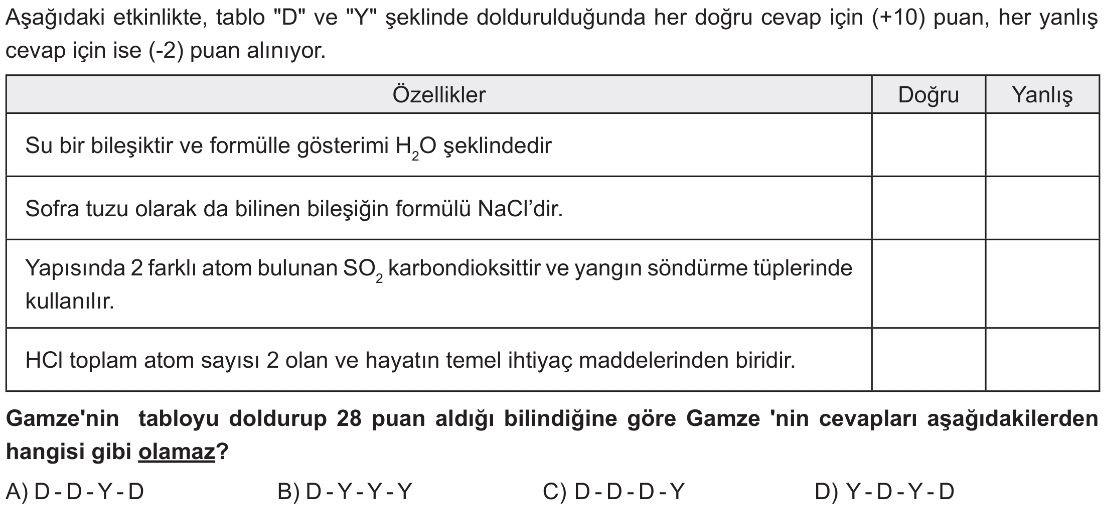 Aşağıdaki etkinlikte, tablo "D" ve "Y" şeklinde doldurulduğunda her doğru cevap için (+10) puan, her yanlış cevap için ise (-2) puan alınıyor.

| Özellikler | Doğru | Yanlış |
|---|---|---|
| Su bir bileşiktir ve formülle gösterimi $H_2O$ şeklindedir | | |
| Sofra tuzu olarak da bilinen bileşiğin formülü NaCl'dir. | | |
| Yapısında 2 farklı atom bulunan $SO_2$ karbondioksittir ve yangın söndürme tüplerinde kullanılır. | | |
| HCl toplam atom sayısı 2 olan ve hayatın temel ihtiyaç maddelerinden biridir. | | |

Gamze'nin tabloyu doldurup 28 puan aldığı bilindiğine göre Gamze 'nin cevapları aşağıdakilerden hangisi gibi olamaz?

A) D - D - Y - D B) D - Y - Y - Y C) D - D - D - Y D) Y - D - Y - D